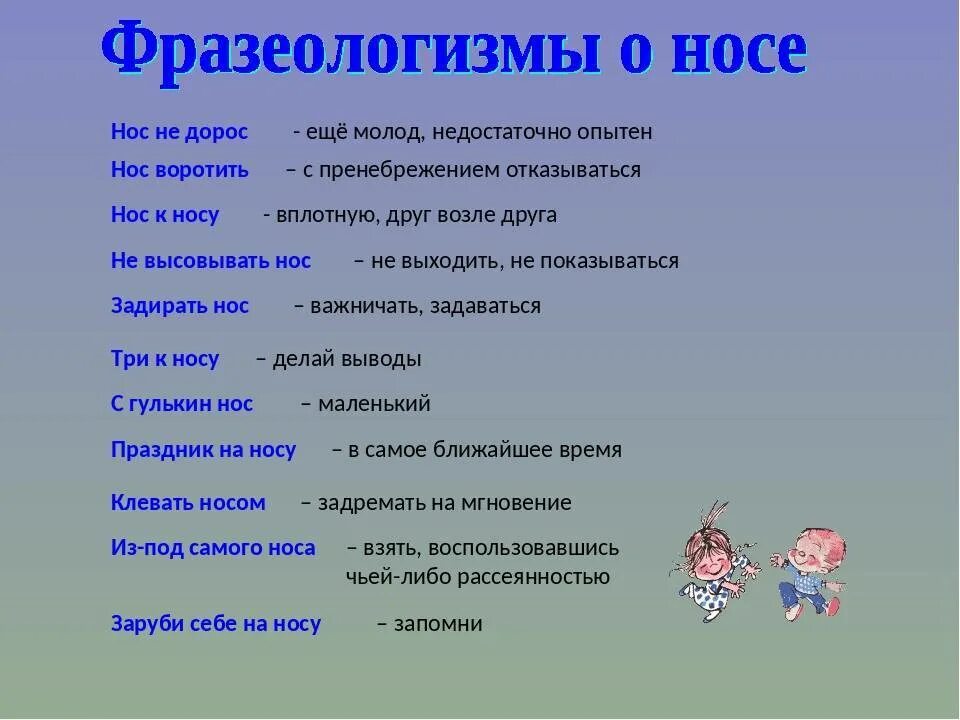 Фразеологизмы о носе

Нос не дорос - ещё молод, недостаточно опытен
Нос воротить – с пренебрежением отказываться
Нос к носу - вплотную, друг возле друга
Не высовывать нос – не выходить, не показываться
Задирать нос – важничать, задаваться
Три к носу – делай выводы
С гулькин нос – маленький
Праздник на носу – в самое ближайшее время
Клевать носом – задремать на мгновение
Из-под самого носа – взять, воспользовавшись чьей-либо рассеянностью
Заруби себе на носу – запомни